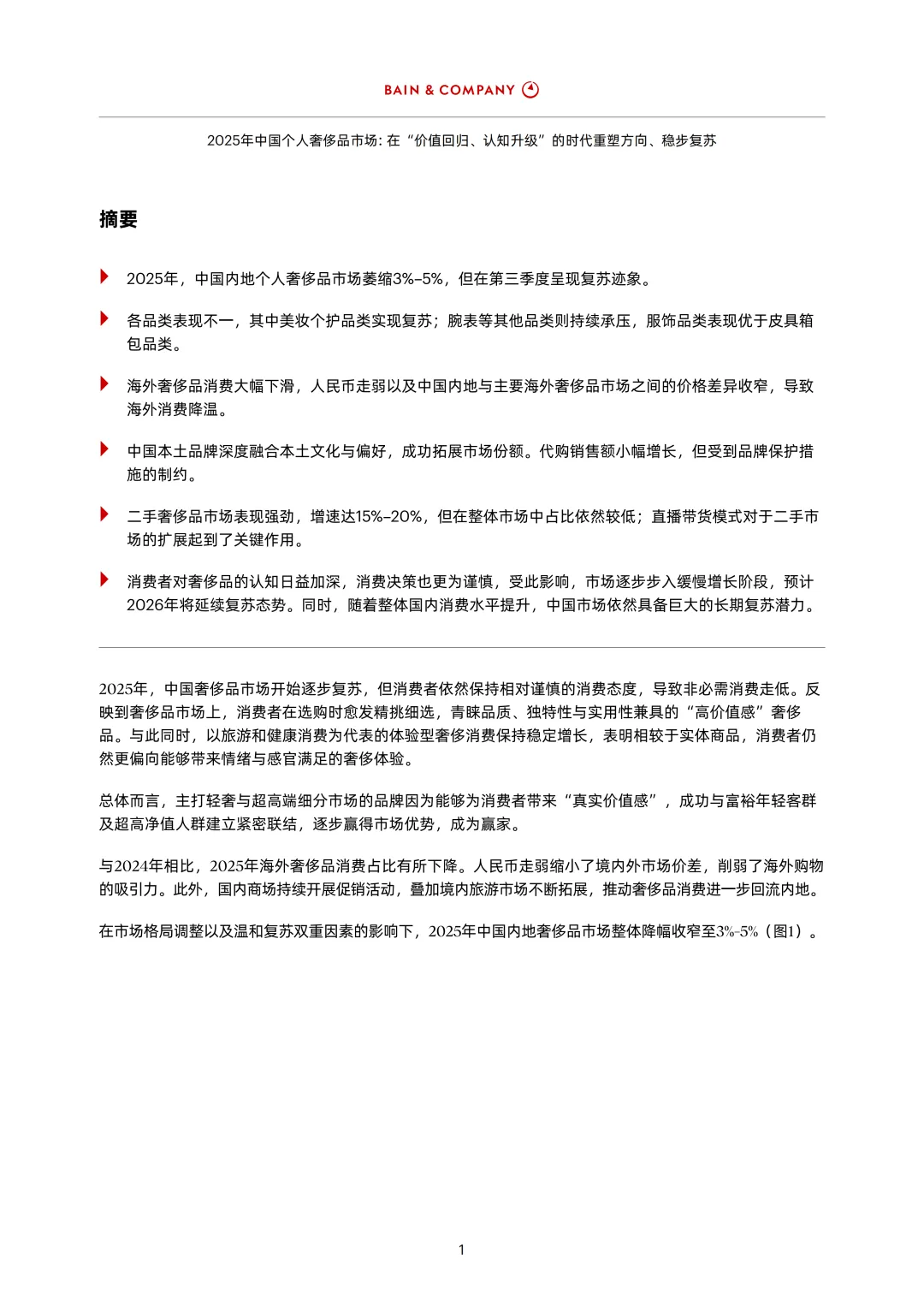 BAIN & COMPANY

2025年中国个人奢侈品市场: 在“价值回归、认知升级”的时代重塑方向、稳步复苏

摘要

2025年，中国内地个人奢侈品市场萎缩3%–5%，但在第三季度呈现复苏迹象。

各品类表现不一，其中美妆个护品类实现复苏；腕表等其他品类则持续承压，服饰品类表现优于皮具箱包品类。

海外奢侈品消费大幅下滑，人民币走弱以及中国内地与主要海外奢侈品市场之间的价格差异收窄，导致海外消费降温。

中国本土品牌深度融合本土文化与偏好，成功拓展市场份额。代购销售额小幅增长，但受到品牌保护措施的制约。

二手奢侈品市场表现强劲，增速达15%–20%，但在整体市场中占比依然较低；直播带货模式对于二手市场的扩展起到了关键作用。

消费者对奢侈品的认知日益加深，消费决策也更为谨慎，受此影响，市场逐步步入缓慢增长阶段，预计2026年将延续复苏态势。同时，随着整体国内消费水平提升，中国市场依然具备巨大的长期复苏潜力。

2025年，中国奢侈品市场开始逐步复苏，但消费者依然保持相对谨慎的消费态度，导致非必需消费走低。反映到奢侈品市场上，消费者在选购时愈发精挑细选，青睐品质、独特性与实用性兼具的“高价值感”奢侈品。与此同时，以旅游和健康消费为代表的体验型奢侈消费保持稳定增长，表明相较于实体商品，消费者仍然更偏向能够带来情绪与感官满足的奢侈体验。

总体而言，主打轻奢与超高端细分市场的品牌因为能够为消费者带来“真实价值感”，成功与富裕年轻客群及超高净值人群建立紧密联结，逐步赢得市场优势，成为赢家。

与2024年相比，2025年海外奢侈品消费占比有所下降。人民币走弱缩小了境内外市场价差，削弱了海外购物的吸引力。此外，国内商场持续开展促销活动，叠加境内旅游市场不断拓展，推动奢侈品消费进一步回流内地。

在市场格局调整以及温和复苏双重因素的影响下，2025年中国内地奢侈品市场整体降幅收窄至3%-5%（图1）。

1